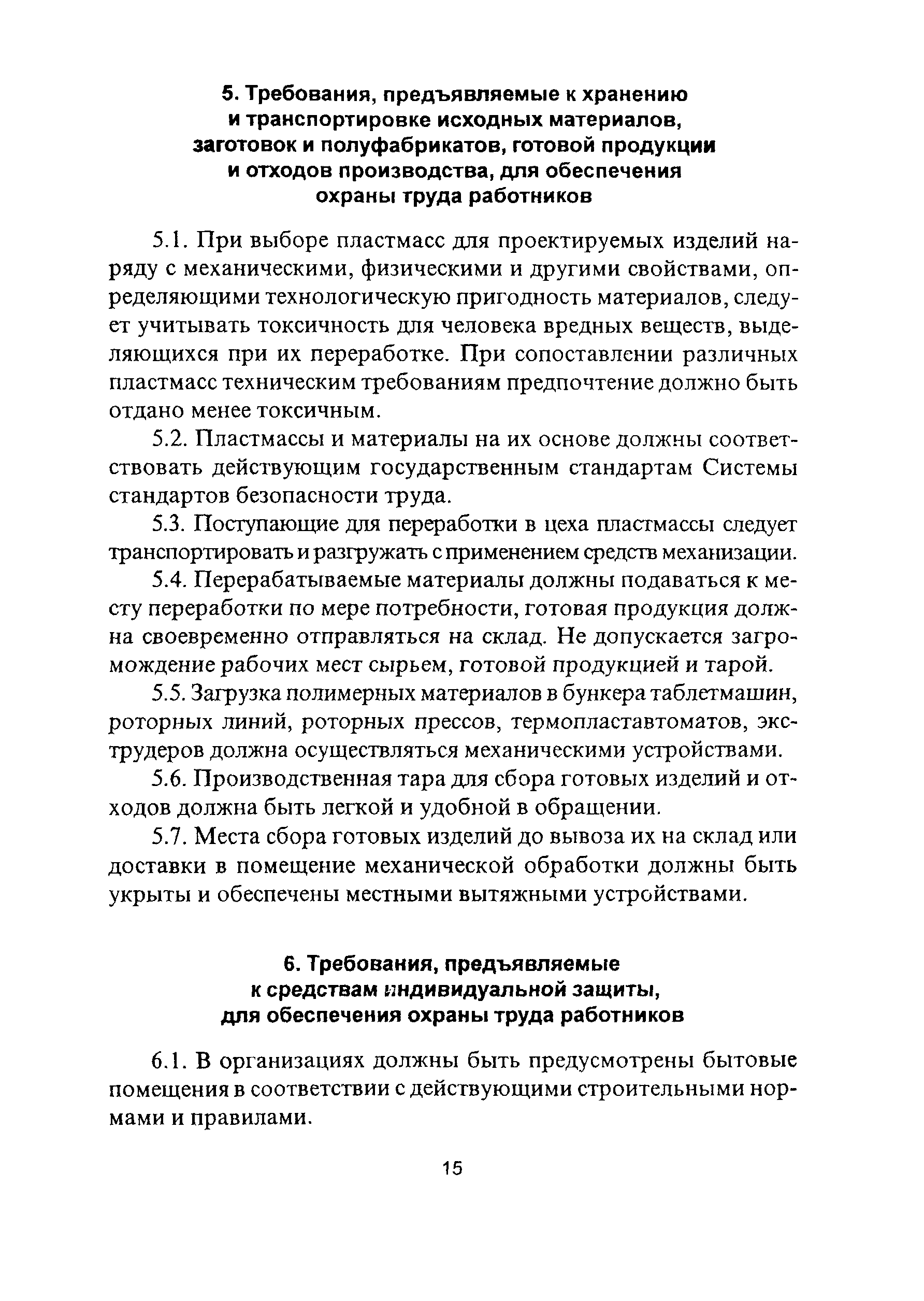 5. Требования, предъявляемые к хранению и транспортировке исходных материалов, заготовок и полуфабрикатов, готовой продукции и отходов производства, для обеспечения охраны труда работников

5.1. При выборе пластмасс для проектируемых изделий наряду с механическими, физическими и другими свойствами, определяющими технологическую пригодность материалов, следует учитывать токсичность для человека вредных веществ, выделяющихся при их переработке. При сопоставлении различных пластмасс техническим требованиям предпочтение должно быть отдано менее токсичным.

5.2. Пластмассы и материалы на их основе должны соответствовать действующим государственным стандартам Системы стандартов безопасности труда.

5.3. Поступающие для переработки в цеха пластмассы следует транспортировать и разгружать с применением средств механизации.

5.4. Перерабатываемые материалы должны подаваться к месту переработки по мере потребности, готовая продукция должна своевременно отправляться на склад. Не допускается загромождение рабочих мест сырьем, готовой продукцией и тарой.

5.5. Загрузка полимерных материалов в бункера таблетмашин, роторных линий, роторных прессов, термопластавтоматов, экструдеров должна осуществляться механическими устройствами.

5.6. Производственная тара для сбора готовых изделий и отходов должна быть легкой и удобной в обращении.

5.7. Места сбора готовых изделий до вывоза их на склад или доставки в помещение механической обработки должны быть укрыты и обеспечены местными вытяжными устройствами.

6. Требования, предъявляемые к средствам индивидуальной защиты, для обеспечения охраны труда работников

6.1. В организациях должны быть предусмотрены бытовые помещения в соответствии с действующими строительными нормами и правилами.

15